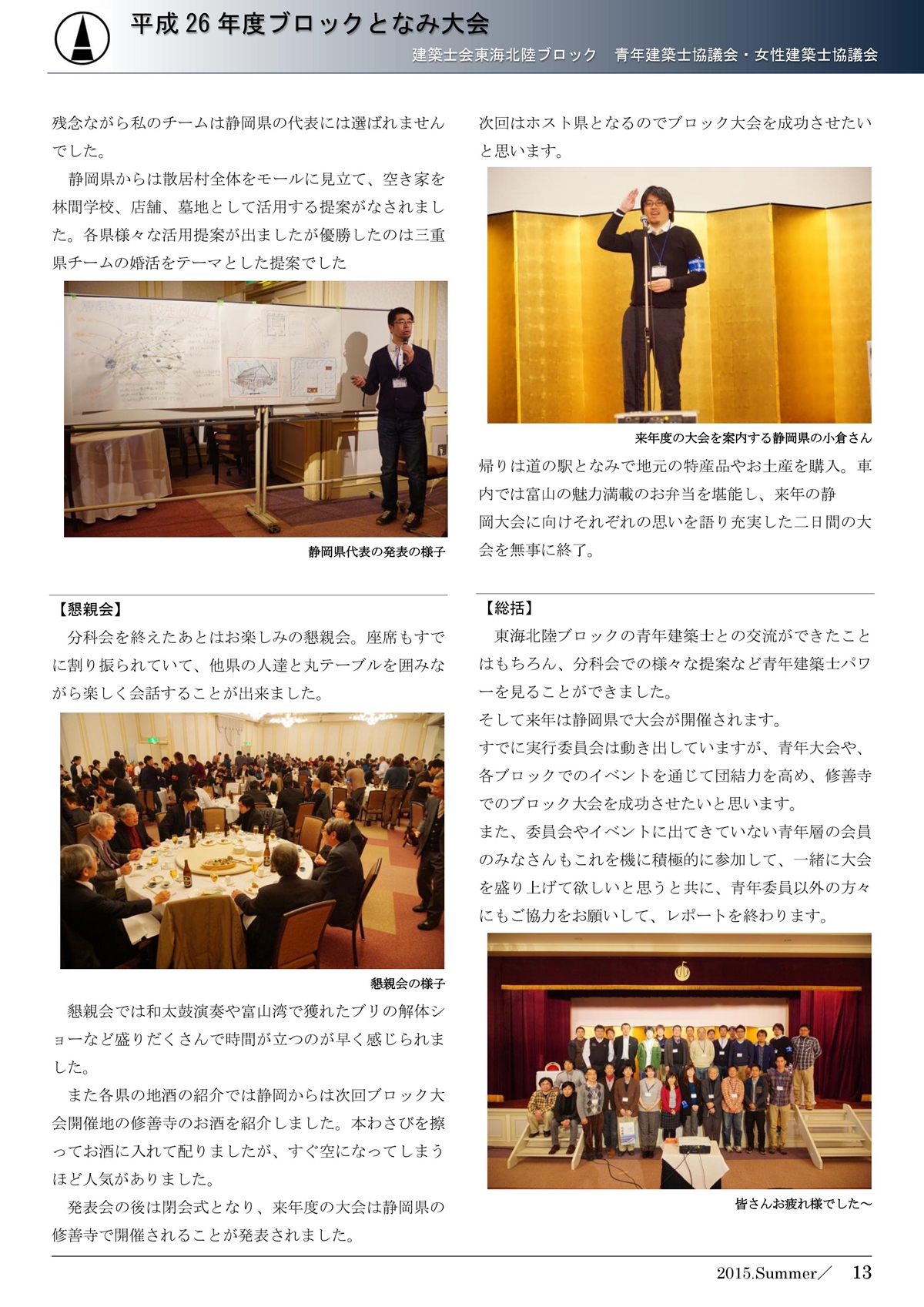 平成 26 年度ブロックとなみ大会
建築士会東海北陸ブロック　青年建築士協議会・女性建築士協議会

残念ながら私のチームは静岡県の代表には選ばれませんでした。

静岡県からは散居村全体をモールに見立て、空き家を林間学校、店舗、墓地として活用する提案がなされました。各県様々な活用提案が出ましたが優勝したのは三重県チームの婚活をテーマとした提案でした

静岡県代表の発表の様子

【懇親会】

分科会を終えたあとはお楽しみの懇親会。座席もすでに割り振られていて、他県の人達と丸テーブルを囲みながら楽しく会話することが出来ました。

懇親会の様子

懇親会では和太鼓演奏や富山湾で獲れたブリの解体ショーなど盛りだくさんで時間が立つのが早く感じられました。

また各県の地酒の紹介では静岡からは次回ブロック大会開催地の修善寺のお酒を紹介しました。本わさびを擦ってお酒に入れて配りましたが、すぐ空になってしまうほど人気がありました。

発表会の後は閉会式となり、来年度の大会は静岡県の修善寺で開催されることが発表されました。

次回はホスト県となるのでブロック大会を成功させたいと思います。

来年度の大会を案内する静岡県の小倉さん

帰りは道の駅となみで地元の特産品やお土産を購入。車内では富山の魅力満載のお弁当を堪能し、来年の静岡大会に向けそれぞれの思いを語り充実した二日間の大会を無事に終了。

【総括】

東海北陸ブロックの青年建築士との交流ができたことはもちろん、分科会での様々な提案など青年建築士パワーを見ることができました。

そして来年は静岡県で大会が開催されます。

すでに実行委員会は動き出していますが、青年大会や、各ブロックでのイベントを通じて団結力を高め、修善寺でのブロック大会を成功させたいと思います。

また、委員会やイベントに出てきていない青年層の会員のみなさんもこれを機に積極的に参加して、一緒に大会を盛り上げて欲しいと思うと共に、青年委員以外の方々にもご協力をお願いして、レポートを終わります。

皆さんお疲れ様でした～

2015.Summer／　13